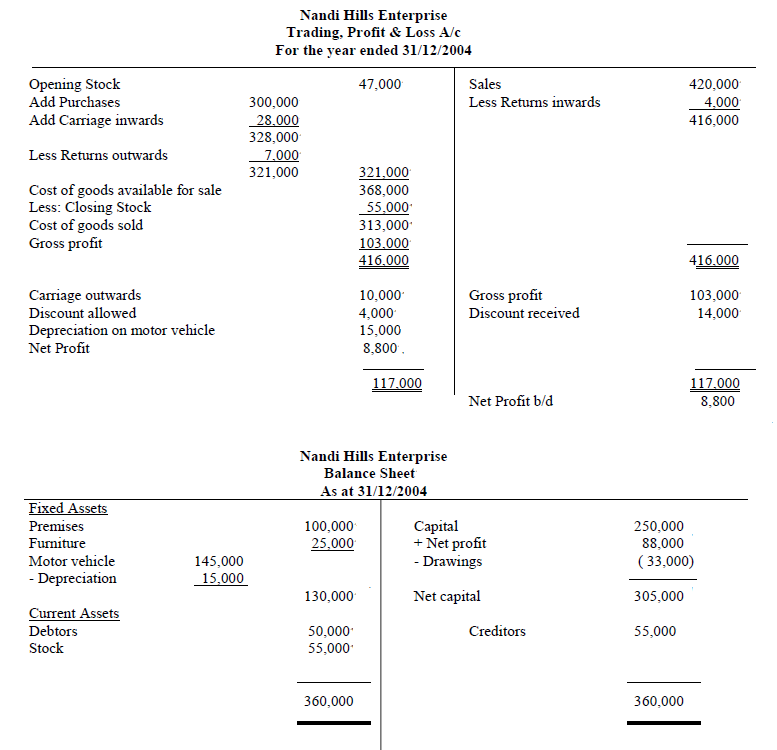 Nandi Hills Enterprise
Trading, Profit & Loss A/c
For the year ended 31/12/2004

| | | | | |
|---|---|---|---|---|
| Opening Stock | | 47,000 | Sales | 420,000 |
| Add Purchases | 300,000 | | Less Returns inwards | 4,000 |
| Add Carriage inwards | 28,000 | | | 416,000 |
| | 328,000 | | | |
| Less Returns outwards | 7,000 | | | |
| | 321,000 | 321,000 | | |
| Cost of goods available for sale | | 368,000 | | |
| Less: Closing Stock | | 55,000 | | |
| Cost of goods sold | | 313,000 | | |
| Gross profit | | 103,000 | | |
| | | 416,000 | | 416,000 |
| Carriage outwards | | 10,000 | Gross profit | 103,000 |
| Discount allowed | | 4,000 | Discount received | 14,000 |
| Depreciation on motor vehicle | | 15,000 | | |
| Net Profit | | 8,800 | | |
| | | 117,000 | | 117,000 |
| | | | Net Profit b/d | 8,800 |

Nandi Hills Enterprise
Balance Sheet
As at 31/12/2004

| | | | | |
|---|---|---|---|---|
| Fixed Assets | | | | |
| Premises | | 100,000 | Capital | 250,000 |
| Furniture | | 25,000 | + Net profit | 88,000 |
| Motor vehicle | 145,000 | | - Drawings | ( 33,000) |
| - Depreciation | 15,000 | | | |
| | | 130,000 | Net capital | 305,000 |
| Current Assets | | | | |
| Debtors | | 50,000 | Creditors | 55,000 |
| Stock | | 55,000 | | |
| | | 360,000 | | 360,000 |